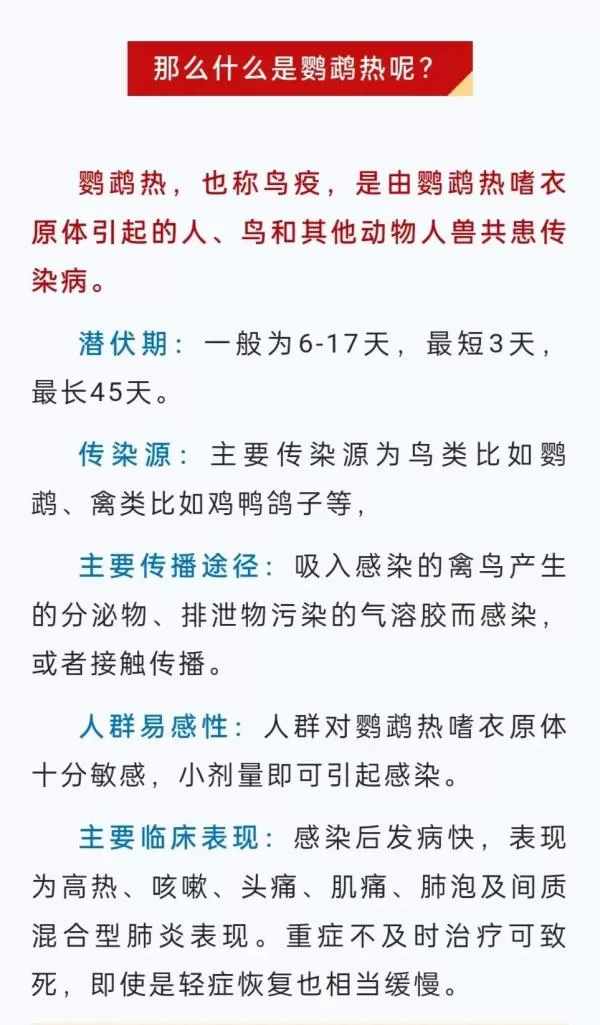 那么什么是鹦鹉热呢？

鹦鹉热，也称鸟疫，是由鹦鹉热嗜衣原体引起的人、鸟和其他动物人兽共患传染病。

潜伏期：一般为6-17天，最短3天，最长45天。

传染源：主要传染源为鸟类比如鹦鹉、禽类比如鸡鸭鸽子等，

主要传播途径：吸入感染的禽鸟产生的分泌物、排泄物污染的气溶胶而感染，或者接触传播。

人群易感性：人群对鹦鹉热嗜衣原体十分敏感，小剂量即可引起感染。

主要临床表现：感染后发病快，表现为高热、咳嗽、头痛、肌痛、肺泡及间质混合型肺炎表现。重症不及时治疗可致死，即使是轻症恢复也相当缓慢。